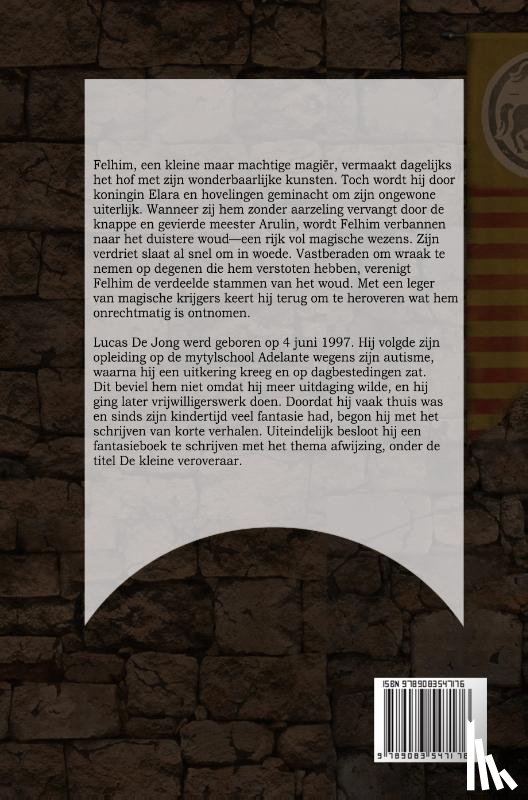 Felhim, een kleine maar machtige magiër, vermaakt dagelijks het hof met zijn wonderbaarlijke kunsten. Toch wordt hij door koningin Elara en hovelingen geminacht om zijn ongewone uiterlijk. Wanneer zij hem zonder aarzeling vervangt door de knappe en gevierde meester Arulin, wordt Felhim verbannen naar het duistere woud—een rijk vol magische wezens. Zijn verdriet slaat al snel om in woede. Vastberaden om wraak te nemen op degenen die hem verstoten hebben, verenigt Felhim de verdeelde stammen van het woud. Met een leger van magische krijgers keert hij terug om te heroveren wat hem onrechtmatig is ontnomen.

Lucas De Jong werd geboren op 4 juni 1997. Hij volgde zijn opleiding op de mytylschool Adelante wegens zijn autisme, waarna hij een uitkering kreeg en op dagbestedingen zat. Dit beviel hem niet omdat hij meer uitdaging wilde, en hij ging later vrijwilligerswerk doen. Doordat hij vaak thuis was en sinds zijn kindertijd veel fantasie had, begon hij met het schrijven van korte verhalen. Uiteindelijk besloot hij een fantasieboek te schrijven met het thema afwijzing, onder de titel De kleine veroveraar.

ISBN 9789083547176

9 789083 547176